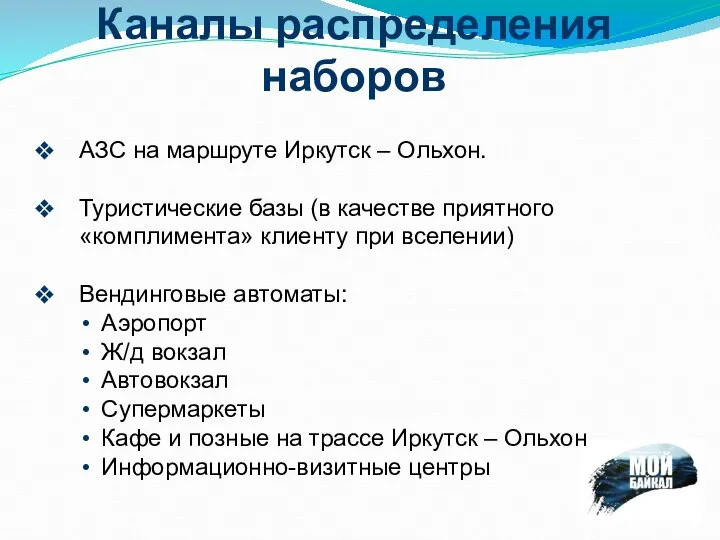 Каналы распределения наборов

❖ АЗС на маршруте Иркутск – Ольхон.

❖ Туристические базы (в качестве приятного «комплимента» клиенту при вселении)

❖ Вендинговые автоматы:
• Аэропорт
• Ж/д вокзал
• Автовокзал
• Супермаркеты
• Кафе и позные на трассе Иркутск – Ольхон
• Информационно-визитные центры

МОЙ БАЙКАЛ